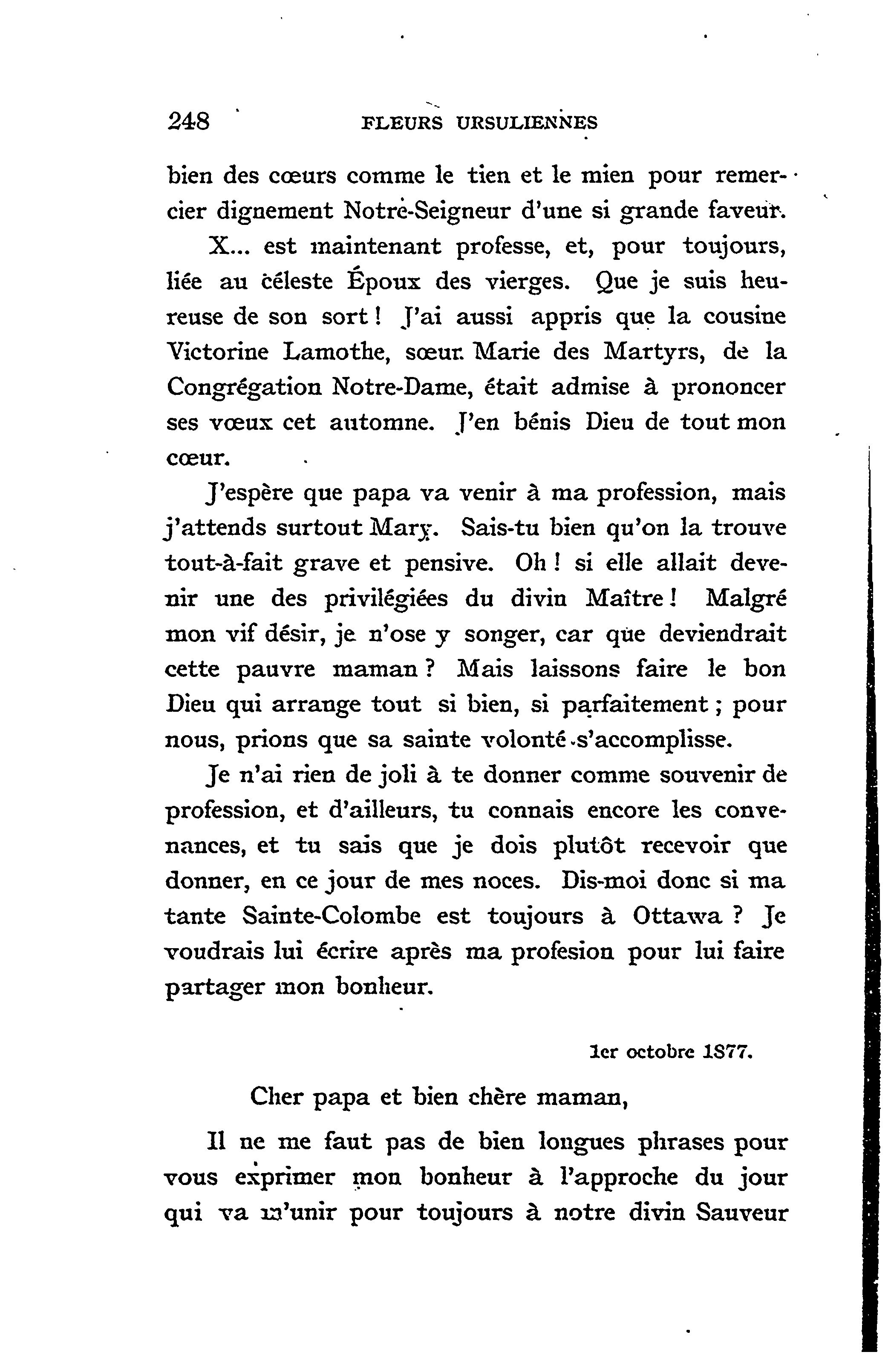 248 FLEURS URSULIENNES

bien des cœurs comme le tien et le mien pour remercier dignement Notre-Seigneur d'une si grande faveur.

X... est maintenant professe, et, pour toujours, liée au céleste Époux des vierges. Que je suis heureuse de son sort ! J'ai aussi appris que la cousine Victorine Lamothe, sœur Marie des Martyrs, de la Congrégation Notre-Dame, était admise à prononcer ses vœux cet automne. J'en bénis Dieu de tout mon cœur.

J'espère que papa va venir à ma profession, mais j'attends surtout Mary. Sais-tu bien qu'on la trouve tout-à-fait grave et pensive. Oh ! si elle allait devenir une des privilégiées du divin Maître ! Malgré mon vif désir, je n'ose y songer, car que deviendrait cette pauvre maman ? Mais laissons faire le bon Dieu qui arrange tout si bien, si parfaitement ; pour nous, prions que sa sainte volonté s'accomplisse.

Je n'ai rien de joli à te donner comme souvenir de profession, et d'ailleurs, tu connais encore les convenances, et tu sais que je dois plutôt recevoir que donner, en ce jour de mes noces. Dis-moi donc si ma tante Sainte-Colombe est toujours à Ottawa ? Je voudrais lui écrire après ma profesion pour lui faire partager mon bonheur.

1er octobre 1877.

Cher papa et bien chère maman,

Il ne me faut pas de bien longues phrases pour vous exprimer mon bonheur à l'approche du jour qui va m'unir pour toujours à notre divin Sauveur